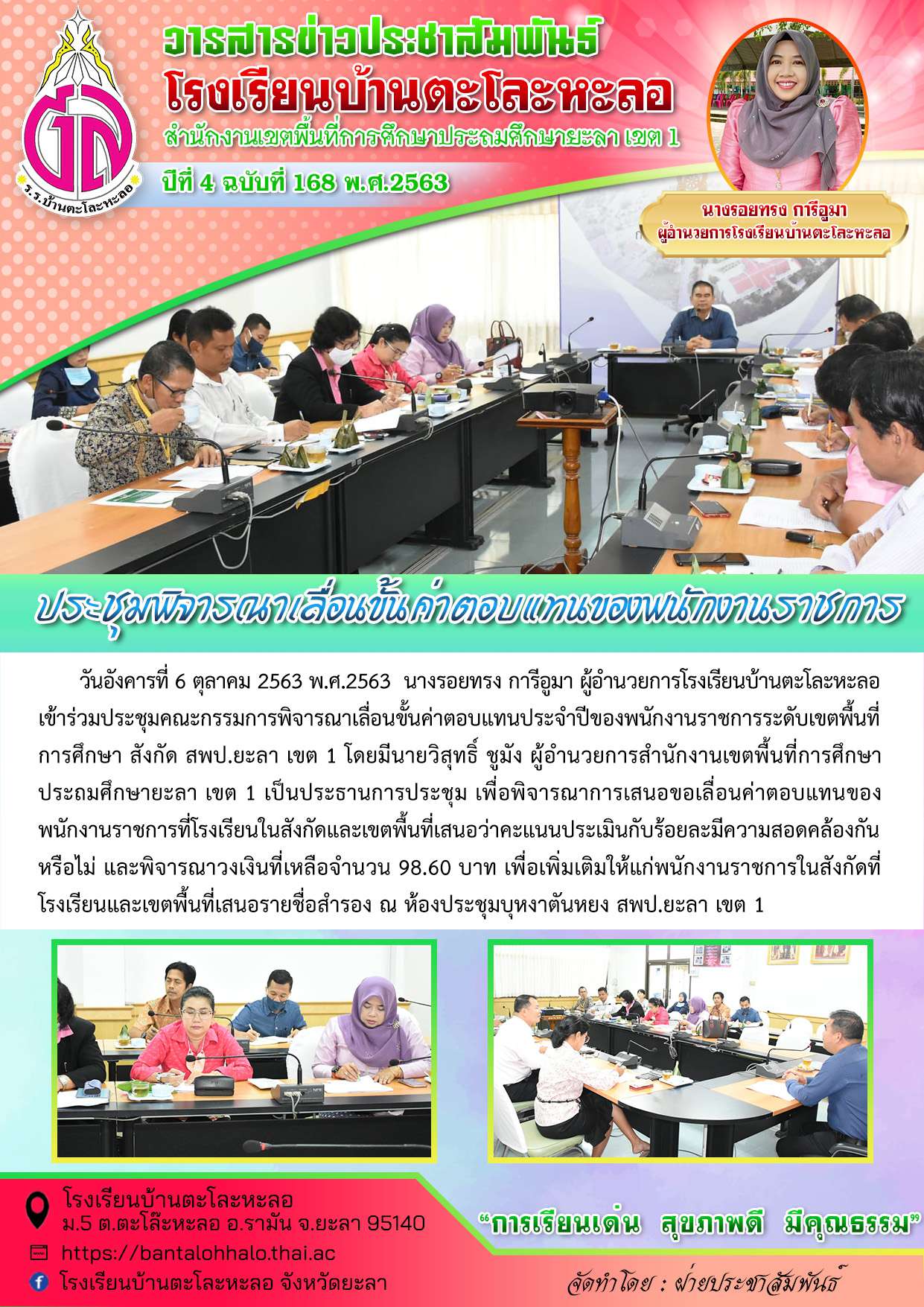 ร.ร.บ้านตะโละหะลอ

วารสารข่าวประชาสัมพันธ์
โรงเรียนบ้านตะโละหะลอ
สำนักงานเขตพื้นที่การศึกษาประถมศึกษายะลา เขต 1
ปีที่ 4 ฉบับที่ 168 พ.ศ.2563

นางรอยทรง การีอูมา
ผู้อำนวยการโรงเรียนบ้านตะโละหะลอ

ประชุมพิจารณาเลื่อนขั้นค่าตอบแทนของพนักงานราชการ

วันอังคารที่ 6 ตุลาคม 2563 พ.ศ.2563 นางรอยทรง การีอูมา ผู้อำนวยการโรงเรียนบ้านตะโละหะลอ เข้าร่วมประชุมคณะกรรมการพิจารณาเลื่อนขั้นค่าตอบแทนประจำปีของพนักงานราชการระดับเขตพื้นที่การศึกษา สังกัด สพป.ยะลา เขต 1 โดยมีนายวิสุทธิ์ ชูมัง ผู้อำนวยการสำนักงานเขตพื้นที่การศึกษาประถมศึกษายะลา เขต 1 เป็นประธานการประชุม เพื่อพิจารณาการเสนอขอเลื่อนค่าตอบแทนของพนักงานราชการที่โรงเรียนในสังกัดและเขตพื้นที่เสนอว่าคะแนนประเมินกับร้อยละมีความสอดคล้องกันหรือไม่ และพิจารณาวงเงินที่เหลือจำนวน 98.60 บาท เพื่อเพิ่มเติมให้แก่พนักงานราชการในสังกัดที่โรงเรียนและเขตพื้นที่เสนอรายชื่อสำรอง ณ ห้องประชุมบุหงาตันหยง สพป.ยะลา เขต 1

โรงเรียนบ้านตะโละหะลอ
ม.5 ต.ตะโล๊ะหะลอ อ.รามัน จ.ยะลา 95140
https://bantalohhalo.thai.ac
โรงเรียนบ้านตะโละหะลอ จังหวัดยะลา

"การเรียนเด่น สุขภาพดี มีคุณธรรม"

จัดทำโดย : ฝ่ายประชาสัมพันธ์